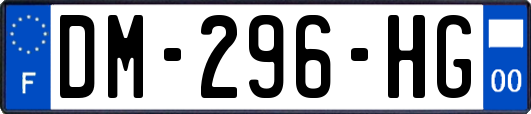 F

DM-296-HG

00